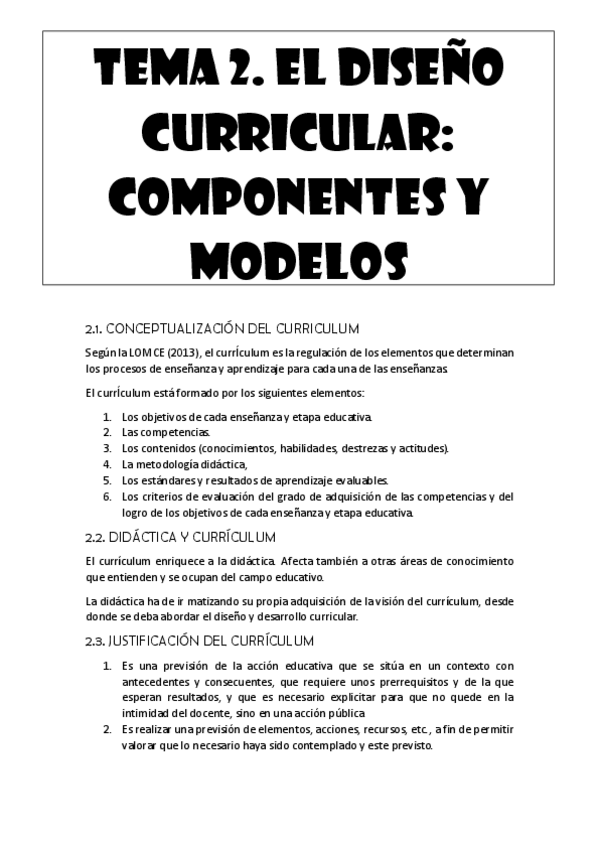 TEMA 2. EL DISEÑO CURRICULAR: COMPONENTES Y MODELOS

2.1. CONCEPTUALIZACIÓN DEL CURRICULUM

Según la LOMCE (2013), el currículum es la regulación de los elementos que determinan los procesos de enseñanza y aprendizaje para cada una de las enseñanzas.

El currículum está formado por los siguientes elementos:

1. Los objetivos de cada enseñanza y etapa educativa.
2. Las competencias.
3. Los contenidos (conocimientos, habilidades, destrezas y actitudes).
4. La metodología didáctica,
5. Los estándares y resultados de aprendizaje evaluables.
6. Los criterios de evaluación del grado de adquisición de las competencias y del logro de los objetivos de cada enseñanza y etapa educativa.

2.2. DIDÁCTICA Y CURRÍCULUM

El currículum enriquece a la didáctica. Afecta también a otras áreas de conocimiento que entienden y se ocupan del campo educativo.

La didáctica ha de ir matizando su propia adquisición de la visión del currículum, desde donde se deba abordar el diseño y desarrollo curricular.

2.3. JUSTIFICACIÓN DEL CURRÍCULUM

1. Es una previsión de la acción educativa que se sitúa en un contexto con antecedentes y consecuentes, que requiere unos prerrequisitos y de la que esperan resultados, y que es necesario explicitar para que no quede en la intimidad del docente, sino en una acción pública
2. Es realizar una previsión de elementos, acciones, recursos, etc., a fin de permitir valorar que lo necesario haya sido contemplado y este previsto.